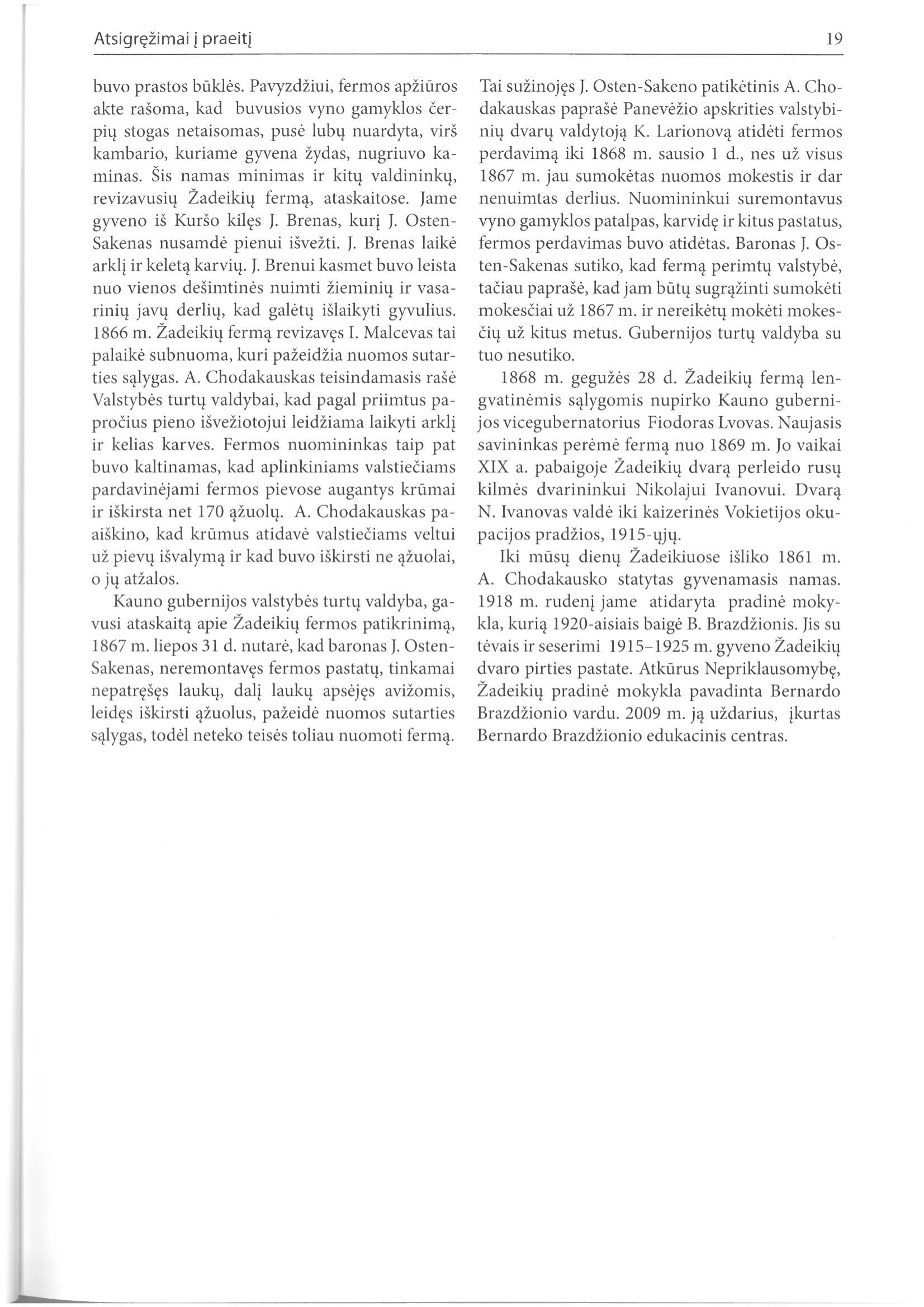 Atsigręžimai į praeitį

19

buvo prastos būklės. Pavyzdžiui, fermos apžiūros akte rašoma, kad buvusios vyno gamyklos čerpių stogas netaisomas, pusė lubų nuardyta, virš kambario, kuriame gyvena žydas, nugriuvo kaminas. Šis namas minimas ir kitų valdininkų, revizavusių Žadeikių fermą, ataskaitose. Jame gyveno iš Kuršo kilęs J. Brenas, kurį J. Osten-Sakenas nusamdė pienui išvežti. J. Brenas laikė arklį ir keletą karvių. J. Brenui kasmet buvo leista nuo vienos dešimtinės nuimti žieminių ir vasarinių javų derlių, kad galėtų išlaikyti gyvulius. 1866 m. Žadeikių fermą revizavęs I. Malcevas tai palaikė subnuoma, kuri pažeidžia nuomos sutarties sąlygas. A. Chodakauskas teisindamasis rašė Valstybės turtų valdybai, kad pagal priimtus papročius pieno išvežiotojui leidžiama laikyti arklį ir kelias karves. Fermos nuomininkas taip pat buvo kaltinamas, kad aplinkiniams valstiečiams pardavinėjami fermos pievose augantys krūmai ir iškirsta net 170 ąžuolų. A. Chodakauskas paaiškino, kad krūmus atidavė valstiečiams veltui už pievų išvalymą ir kad buvo iškirsti ne ąžuolai, o jų atžalos.

Kauno gubernijos valstybės turtų valdyba, gavusi ataskaitą apie Žadeikių fermos patikrinimą, 1867 m. liepos 31 d. nutarė, kad baronas J. Osten-Sakenas, neremontavęs fermos pastatų, tinkamai nepatręšęs laukų, dalį laukų apsėjęs avižomis, leidęs iškirsti ąžuolus, pažeidė nuomos sutarties sąlygas, todėl neteko teisės toliau nuomoti fermą.

Tai sužinojęs J. Osten-Sakeno patikėtinis A. Chodakauskas paprašė Panevėžio apskrities valstybinių dvarų valdytoją K. Larionovą atidėti fermos perdavimą iki 1868 m. sausio 1 d., nes už visus 1867 m. jau sumokėtas nuomos mokestis ir dar nenuimtas derlius. Nuomininkui suremontavus vyno gamyklos patalpas, karvidę ir kitus pastatus, fermos perdavimas buvo atidėtas. Baronas J. Osten-Sakenas sutiko, kad fermą perimtų valstybė, tačiau paprašė, kad jam būtų sugrąžinti sumokėti mokesčiai už 1867 m. ir nereikėtų mokėti mokesčių už kitus metus. Gubernijos turtų valdyba su tuo nesutiko.

1868 m. gegužės 28 d. Žadeikių fermą lengvatinėmis sąlygomis nupirko Kauno gubernijos vicegubernatorius Fiodoras Lvovas. Naujasis savininkas perėmė fermą nuo 1869 m. Jo vaikai XIX a. pabaigoje Žadeikių dvarą perleido rusų kilmės dvarininkui Nikolajui Ivanovui. Dvarą N. Ivanovas valdė iki kaizerinės Vokietijos okupacijos pradžios, 1915-ųjų.

Iki mūsų dienų Žadeikiuose išliko 1861 m. A. Chodakausko statytas gyvenamasis namas. 1918 m. rudenį jame atidaryta pradinė mokykla, kurią 1920-aisiais baigė B. Brazdžionis. Jis su tėvais ir seserimi 1915–1925 m. gyveno Žadeikių dvaro pirties pastate. Atkūrus Nepriklausomybę, Žadeikių pradinė mokykla pavadinta Bernardo Brazdžionio vardu. 2009 m. ją uždarius, įkurtas Bernardo Brazdžionio edukacinis centras.